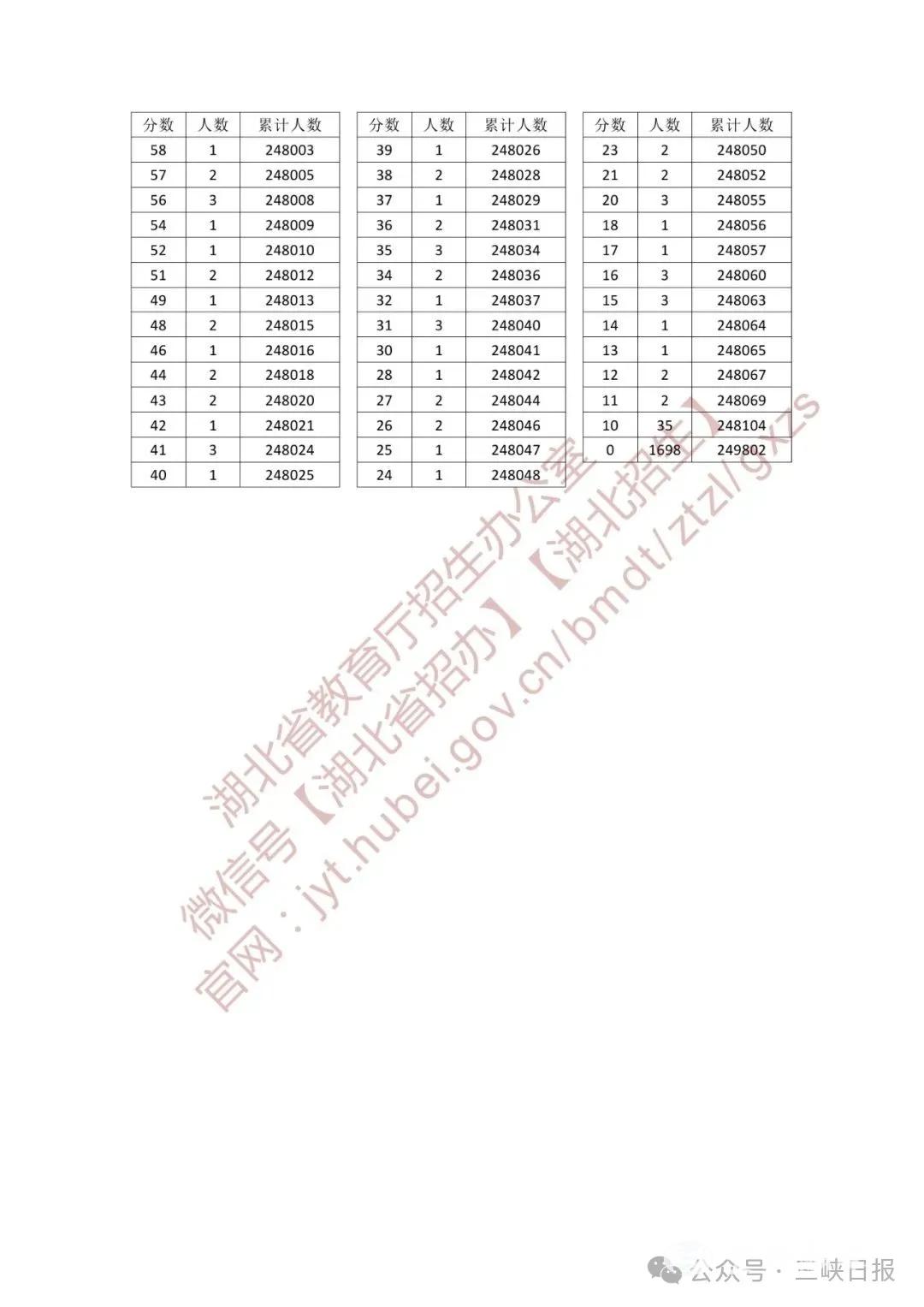 | 分数 | 人数 | 累计人数 |
|---|---|---|
| 58 | 1 | 248003 |
| 57 | 2 | 248005 |
| 56 | 3 | 248008 |
| 54 | 1 | 248009 |
| 52 | 1 | 248010 |
| 51 | 2 | 248012 |
| 49 | 1 | 248013 |
| 48 | 2 | 248015 |
| 46 | 1 | 248016 |
| 44 | 2 | 248018 |
| 43 | 2 | 248020 |
| 42 | 1 | 248021 |
| 41 | 3 | 248024 |
| 40 | 1 | 248025 |

| 分数 | 人数 | 累计人数 |
|---|---|---|
| 39 | 1 | 248026 |
| 38 | 2 | 248028 |
| 37 | 1 | 248029 |
| 36 | 2 | 248031 |
| 35 | 3 | 248034 |
| 34 | 2 | 248036 |
| 32 | 1 | 248037 |
| 31 | 3 | 248040 |
| 30 | 1 | 248041 |
| 28 | 1 | 248042 |
| 27 | 2 | 248044 |
| 26 | 2 | 248046 |
| 25 | 1 | 248047 |
| 24 | 1 | 248048 |

| 分数 | 人数 | 累计人数 |
|---|---|---|
| 23 | 2 | 248050 |
| 21 | 2 | 248052 |
| 20 | 3 | 248055 |
| 18 | 1 | 248056 |
| 17 | 1 | 248057 |
| 16 | 3 | 248060 |
| 15 | 3 | 248063 |
| 14 | 1 | 248064 |
| 13 | 1 | 248065 |
| 12 | 2 | 248067 |
| 11 | 2 | 248069 |
| 10 | 35 | 248104 |
| 0 | 1698 | 249802 |

湖北省教育厅招生办公室
微信号【湖北省招办】【湖北招生】
官网：jyt.hubei.gov.cn/bmdt/ztzl/gxzs

公众号 · 三峡日报